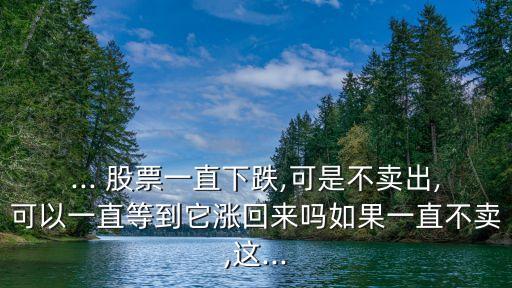 ... 股票一直下跌,可是不卖出,可以一直等到它涨回来吗如果一直不卖,这...